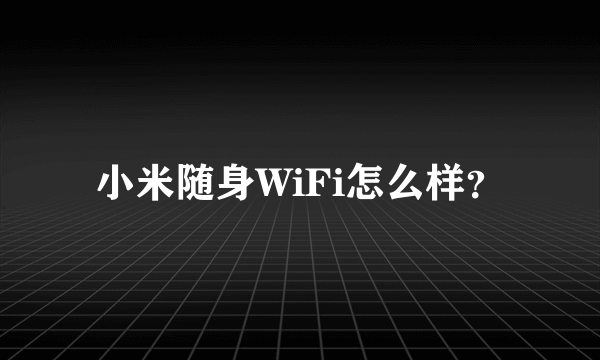 小米随身WiFi怎么样?